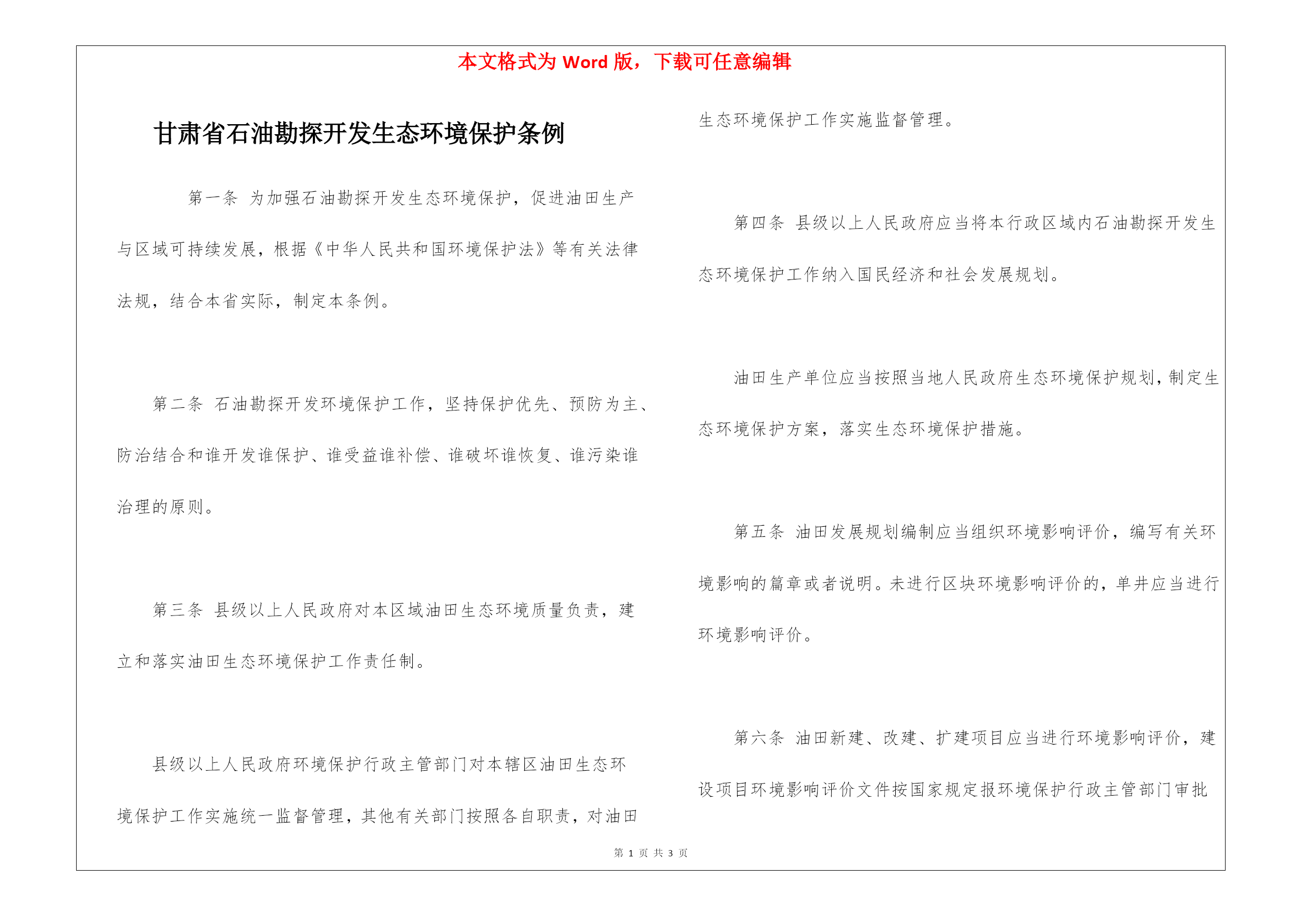 本文格式为 Word 版，下载可任意编辑

甘肃省石油勘探开发生态环境保护条例

第一条 为加强石油勘探开发生态环境保护，促进油田生产与区域可持续发展，根据《中华人民共和国环境保护法》等有关法律法规，结合本省实际，制定本条例。

第二条 石油勘探开发环境保护工作，坚持保护优先、预防为主、防治结合和谁开发谁保护、谁受益谁补偿、谁破坏谁恢复、谁污染谁治理的原则。

第三条 县级以上人民政府对本区域油田生态环境质量负责，建立和落实油田生态环境保护工作责任制。

县级以上人民政府环境保护行政主管部门对本辖区油田生态环境保护工作实施统一监督管理，其他有关部门按照各自职责，对油田生态环境保护工作实施监督管理。

第四条 县级以上人民政府应当将本行政区域内石油勘探开发生态环境保护工作纳入国民经济和社会发展规划。

油田生产单位应当按照当地人民政府生态环境保护规划，制定生态环境保护方案，落实生态环境保护措施。

第五条 油田发展规划编制应当组织环境影响评价，编写有关环境影响的篇章或者说明。未进行区块环境影响评价的，单井应当进行环境影响评价。

第六条 油田新建、改建、扩建项目应当进行环境影响评价，建设项目环境影响评价文件按国家规定报环境保护行政主管部门审批

第 1 页 共 3 页